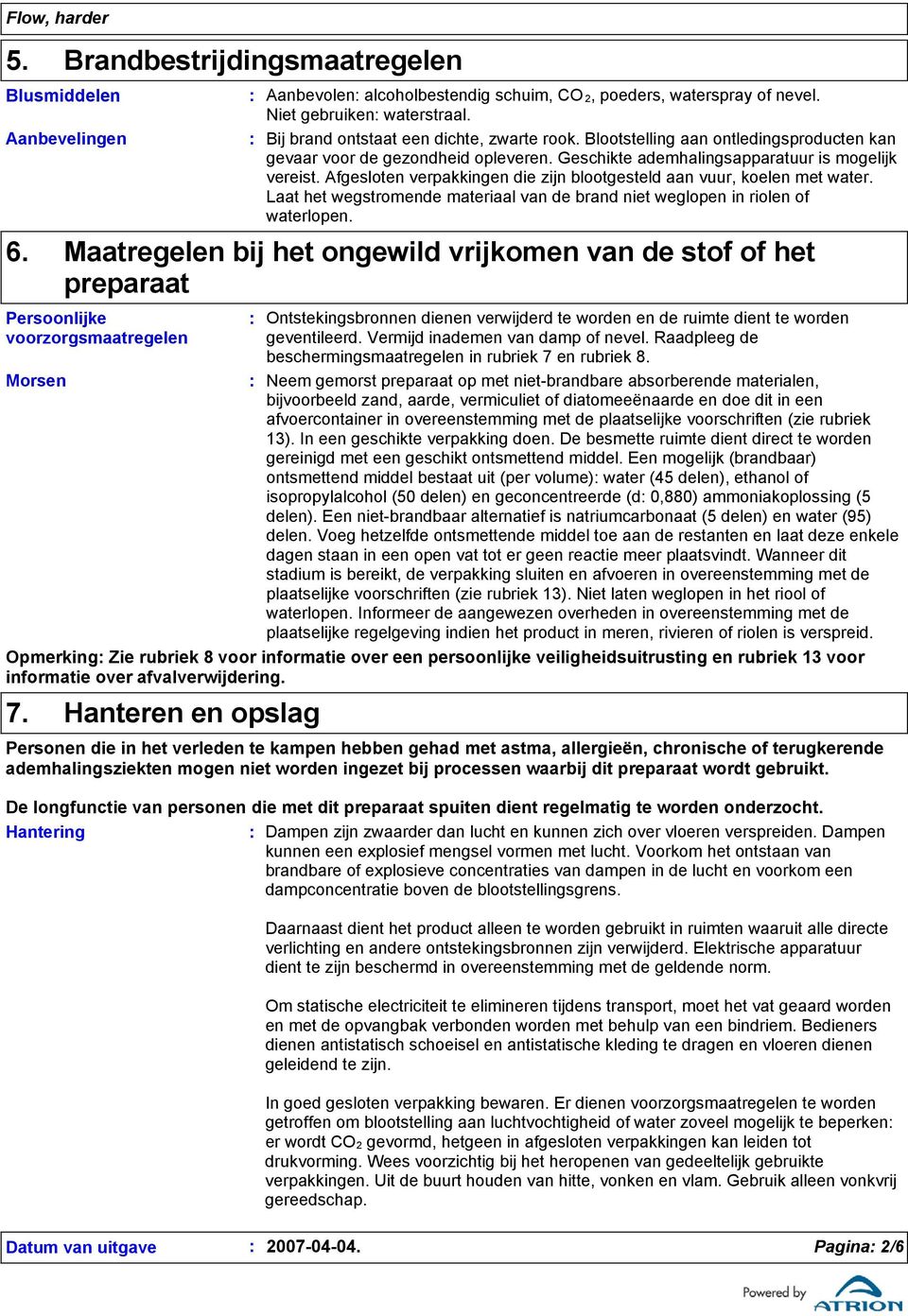 Flow, harder

5. Brandbestrijdingsmaatregelen

Blusmiddelen : Aanbevolen: alcoholbestendig schuim, $CO_2$, poeders, waterspray of nevel. Niet gebruiken: waterstraal.

Aanbevelingen : Bij brand ontstaat een dichte, zwarte rook. Blootstelling aan ontledingsproducten kan gevaar voor de gezondheid opleveren. Geschikte ademhalingsapparatuur is mogelijk vereist. Afgesloten verpakkingen die zijn blootgesteld aan vuur, koelen met water. Laat het wegstromende materiaal van de brand niet weglopen in riolen of waterlopen.

6. Maatregelen bij het ongewild vrijkomen van de stof of het preparaat

Persoonlijke voorzorgsmaatregelen : Ontstekingsbronnen dienen verwijderd te worden en de ruimte dient te worden geventileerd. Vermijd inademen van damp of nevel. Raadpleeg de beschermingsmaatregelen in rubriek 7 en rubriek 8.

Morsen : Neem gemorst preparaat op met niet-brandbare absorberende materialen, bijvoorbeeld zand, aarde, vermiculiet of diatomeeënaarde en doe dit in een afvoercontainer in overeenstemming met de plaatselijke voorschriften (zie rubriek 13). In een geschikte verpakking doen. De besmette ruimte dient direct te worden gereinigd met een geschikt ontsmettend middel. Een mogelijk (brandbaar) ontsmettend middel bestaat uit (per volume): water (45 delen), ethanol of isopropylalcohol (50 delen) en geconcentreerde (d: 0,880) ammoniakoplossing (5 delen). Een niet-brandbaar alternatief is natriumcarbonaat (5 delen) en water (95) delen. Voeg hetzelfde ontsmettende middel toe aan de restanten en laat deze enkele dagen staan in een open vat tot er geen reactie meer plaatsvindt. Wanneer dit stadium is bereikt, de verpakking sluiten en afvoeren in overeenstemming met de plaatselijke voorschriften (zie rubriek 13). Niet laten weglopen in het riool of waterlopen. Informeer de aangewezen overheden in overeenstemming met de plaatselijke regelgeving indien het product in meren, rivieren of riolen is verspreid.

Opmerking: Zie rubriek 8 voor informatie over een persoonlijke veiligheidsuitrusting en rubriek 13 voor informatie over afvalverwijdering.

7. Hanteren en opslag

Personen die in het verleden te kampen hebben gehad met astma, allergieën, chronische of terugkerende ademhalingsziekten mogen niet worden ingezet bij processen waarbij dit preparaat wordt gebruikt.

De longfunctie van personen die met dit preparaat spuiten dient regelmatig te worden onderzocht.

Hantering : Dampen zijn zwaarder dan lucht en kunnen zich over vloeren verspreiden. Dampen kunnen een explosief mengsel vormen met lucht. Voorkom het ontstaan van brandbare of explosieve concentraties van dampen in de lucht en voorkom een dampconcentratie boven de blootstellingsgrens.

Daarnaast dient het product alleen te worden gebruikt in ruimten waaruit alle directe verlichting en andere ontstekingsbronnen zijn verwijderd. Elektrische apparatuur dient te zijn beschermd in overeenstemming met de geldende norm.

Om statische electriciteit te elimineren tijdens transport, moet het vat geaard worden en met de opvangbak verbonden worden met behulp van een bindriem. Bedieners dienen antistatisch schoeisel en antistatische kleding te dragen en vloeren dienen geleidend te zijn.

In goed gesloten verpakking bewaren. Er dienen voorzorgsmaatregelen te worden getroffen om blootstelling aan luchtvochtigheid of water zoveel mogelijk te beperken: er wordt $CO_2$ gevormd, hetgeen in afgesloten verpakkingen kan leiden tot drukvorming. Wees voorzichtig bij het heropenen van gedeeltelijk gebruikte verpakkingen. Uit de buurt houden van hitte, vonken en vlam. Gebruik alleen vonkvrij gereedschap.

Datum van uitgave : 2007-04-04. Pagina: 2/6

Powered by ATRION